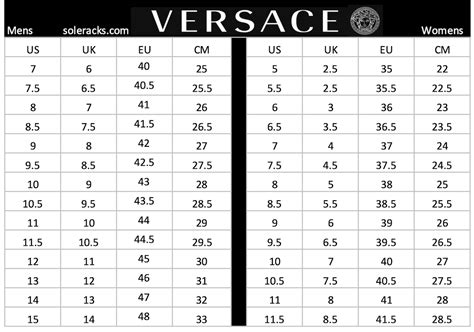 Mens soleracks.com VERSACE Womens

| US | UK | EU | CM |
|---|---|---|---|
| 7 | 6 | 40 | 25 |
| 7.5 | 6.5 | 40.5 | 25.5 |
| 8 | 7 | 41 | 26 |
| 8.5 | 7.5 | 41.5 | 26.5 |
| 9 | 8 | 42 | 27 |
| 9.5 | 8.5 | 42.5 | 27.5 |
| 10 | 9 | 43 | 28 |
| 10.5 | 9.5 | 43.5 | 28.5 |
| 11 | 10 | 44 | 29 |
| 11.5 | 10.5 | 44.5 | 29.5 |
| 12 | 11 | 45 | 30 |
| 13 | 12 | 46 | 31 |
| 14 | 13 | 47 | 32 |
| 15 | 14 | 48 | 33 |

| US | UK | EU | CM |
|---|---|---|---|
| 5 | 2.5 | 35 | 22 |
| 5.5 | 2.5 | 35.5 | 22.5 |
| 6 | 3 | 36 | 23 |
| 6.5 | 3.5 | 36.5 | 23.5 |
| 7 | 4 | 37 | 24 |
| 7.5 | 4.5 | 37.5 | 24.5 |
| 8 | 5 | 38 | 25 |
| 8.5 | 5.5 | 38.5 | 25.5 |
| 9 | 6 | 39 | 26 |
| 9.5 | 6.5 | 39.5 | 26.5 |
| 10 | 7 | 40 | 27 |
| 10.5 | 7.5 | 40.5 | 27.5 |
| 11 | 8 | 41 | 28 |
| 11.5 | 8.5 | 41.5 | 28.5 |